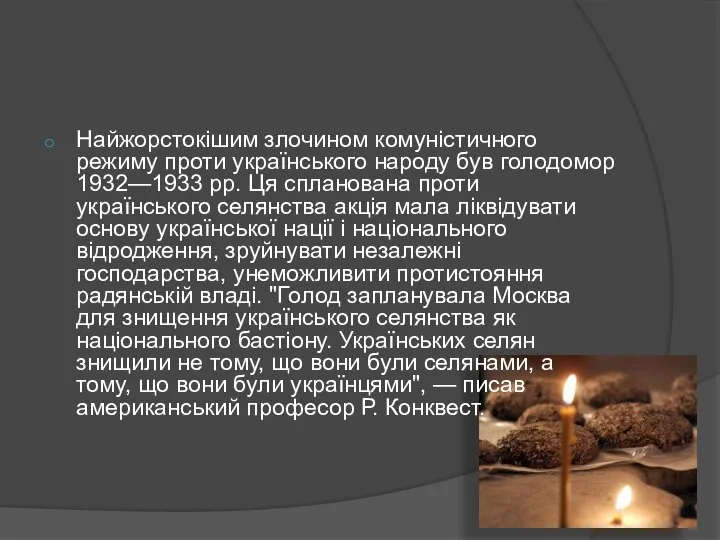 Найжорстокішим злочином комуністичного режиму проти українського народу був голодомор 1932—1933 рр. Ця спланована проти українського селянства акція мала ліквідувати основу української нації і національного відродження, зруйнувати незалежні господарства, унеможливити протистояння радянській владі. "Голод запланувала Москва для знищення українського селянства як національного бастіону. Українських селян знищили не тому, що вони були селянами, а тому, що вони були українцями", — писав американський професор Р. Конквест.